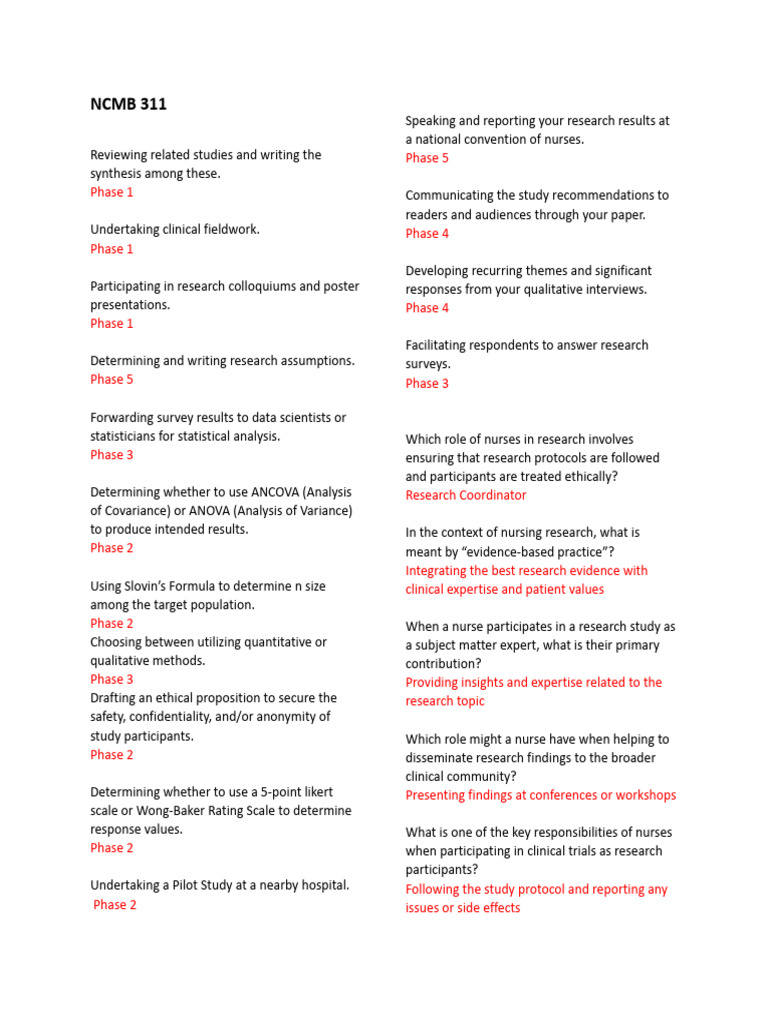 NCMB 311

Reviewing related studies and writing the synthesis among these.
Phase 1

Undertaking clinical fieldwork.
Phase 1

Participating in research colloquiums and poster presentations.
Phase 1

Determining and writing research assumptions.
Phase 5

Forwarding survey results to data scientists or statisticians for statistical analysis.
Phase 3

Determining whether to use ANCOVA (Analysis of Covariance) or ANOVA (Analysis of Variance) to produce intended results.
Phase 2

Using Slovin's Formula to determine n size among the target population.
Phase 2
Choosing between utilizing quantitative or qualitative methods.
Phase 3
Drafting an ethical proposition to secure the safety, confidentiality, and/or anonymity of study participants.
Phase 2

Determining whether to use a 5-point likert scale or Wong-Baker Rating Scale to determine response values.
Phase 2

Undertaking a Pilot Study at a nearby hospital.
Phase 2

Speaking and reporting your research results at a national convention of nurses.
Phase 5

Communicating the study recommendations to readers and audiences through your paper.
Phase 4

Developing recurring themes and significant responses from your qualitative interviews.
Phase 4

Facilitating respondents to answer research surveys.
Phase 3

Which role of nurses in research involves ensuring that research protocols are followed and participants are treated ethically?
Research Coordinator

In the context of nursing research, what is meant by "evidence-based practice"?
Integrating the best research evidence with clinical expertise and patient values

When a nurse participates in a research study as a subject matter expert, what is their primary contribution?
Providing insights and expertise related to the research topic

Which role might a nurse have when helping to disseminate research findings to the broader clinical community?
Presenting findings at conferences or workshops

What is one of the key responsibilities of nurses when participating in clinical trials as research participants?
Following the study protocol and reporting any issues or side effects